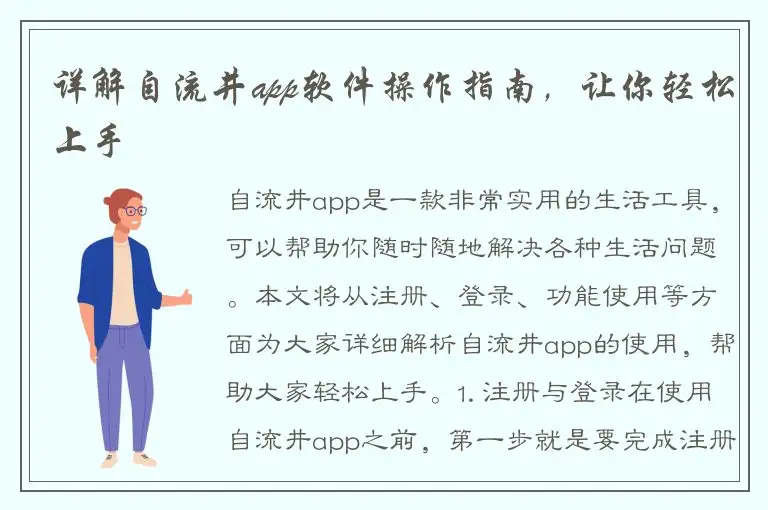 详解自流井app软件操作指南，让你轻松上手

自流井app是一款非常实用的生活工具，可以帮助你随时随地解决各种生活问题。本文将从注册、登录、功能使用等方面为大家详细解析自流井app的使用，帮助大家轻松上手。1. 注册与登录在使用自流井app之前，第一步就是要完成注册